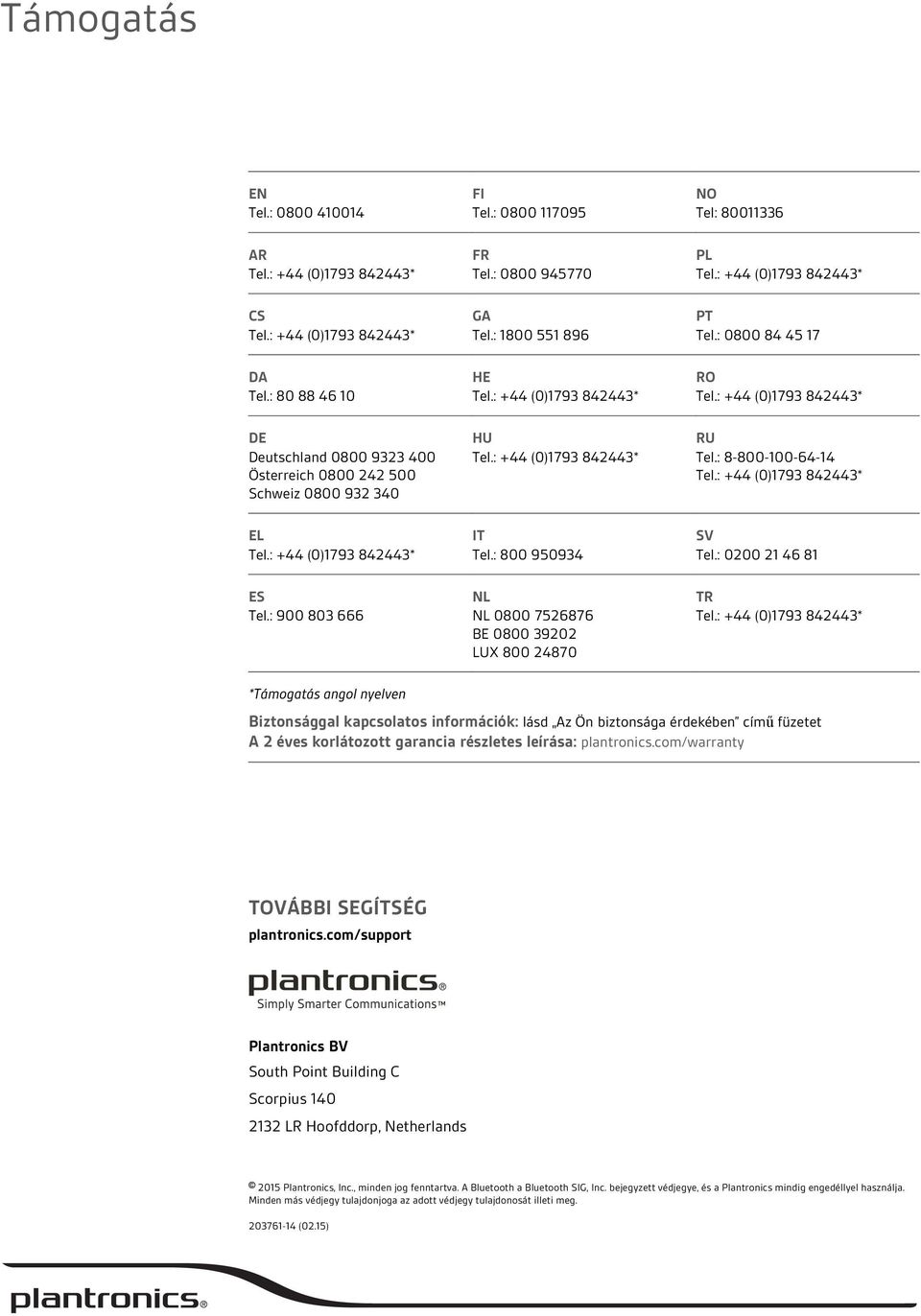 Támogatás

EN
Tel.: 0800 410014

AR
Tel.: +44 (0)1793 842443*

CS
Tel.: +44 (0)1793 842443*

DA
Tel.: 80 88 46 10

DE
Deutschland 0800 9323 400
Österreich 0800 242 500
Schweiz 0800 932 340

EL
Tel.: +44 (0)1793 842443*

ES
Tel.: 900 803 666

FI
Tel.: 0800 117095

FR
Tel.: 0800 945770

GA
Tel.: 1800 551 896

HE
Tel.: +44 (0)1793 842443*

HU
Tel.: +44 (0)1793 842443*

IT
Tel.: 800 950934

NL
NL 0800 7526876
BE 0800 39202
LUX 800 24870

NO
Tel: 80011336

PL
Tel.: +44 (0)1793 842443*

PT
Tel.: 0800 84 45 17

RO
Tel.: +44 (0)1793 842443*

RU
Tel.: 8-800-100-64-14
Tel.: +44 (0)1793 842443*

SV
Tel.: 0200 21 46 81

TR
Tel.: +44 (0)1793 842443*

*Támogatás angol nyelven

Biztonsággal kapcsolatos információk: lásd „Az Ön biztonsága érdekében" című füzetet
A 2 éves korlátozott garancia részletes leírása: plantronics.com/warranty

TOVÁBBI SEGÍTSÉG
plantronics.com/support

plantronics®
Simply Smarter Communications™

Plantronics BV
South Point Building C
Scorpius 140
2132 LR Hoofddorp, Netherlands

© 2015 Plantronics, Inc., minden jog fenntartva. A Bluetooth a Bluetooth SIG, Inc. bejegyzett védjegye, és a Plantronics mindig engedéllyel használja. Minden más védjegy tulajdonjoga az adott védjegy tulajdonosát illeti meg.

203761-14 (02.15)

plantronics®